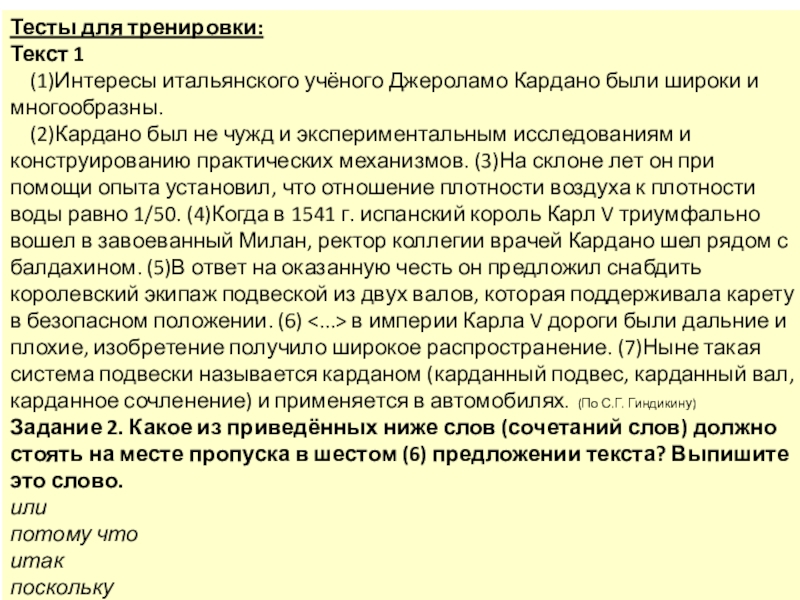 Тесты для тренировки:
Текст 1

(1)Интересы итальянского учёного Джероламо Кардано были широки и многообразны.

(2)Кардано был не чужд и экспериментальным исследованиям и конструированию практических механизмов. (3)На склоне лет он при помощи опыта установил, что отношение плотности воздуха к плотности воды равно 1/50. (4)Когда в 1541 г. испанский король Карл V триумфально вошел в завоеванный Милан, ректор коллегии врачей Кардано шел рядом с балдахином. (5)В ответ на оказанную честь он предложил снабдить королевский экипаж подвеской из двух валов, которая поддерживала карету в безопасном положении. (6) <...> в империи Карла V дороги были дальние и плохие, изобретение получило широкое распространение. (7)Ныне такая система подвески называется карданом (карданный подвес, карданный вал, карданное сочленение) и применяется в автомобилях. (По С.Г. Гиндикину)

Задание 2. Какое из приведённых ниже слов (сочетаний слов) должно стоять на месте пропуска в шестом (6) предложении текста? Выпишите это слово.
или
потому что
итак
поскольку